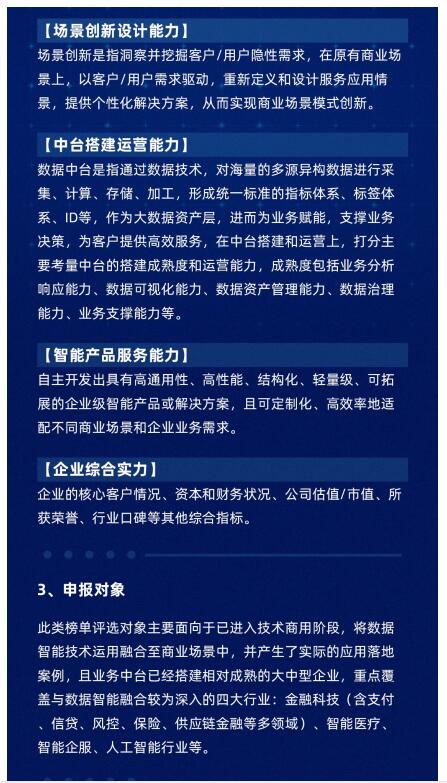 【场景创新设计能力】
场景创新是指洞察并挖掘客户/用户隐性需求，在原有商业场景上，以客户/用户需求驱动，重新定义和设计服务应用情景，提供个性化解决方案，从而实现商业场景模式创新。

【中台搭建运营能力】
数据中台是指通过数据技术，对海量的多源异构数据进行采集、计算、存储、加工，形成统一标准的指标体系、标签体系、ID等，作为大数据资产层，进而为业务赋能，支撑业务决策，为客户提供高效服务，在中台搭建和运营上，打分主要考量中台的搭建成熟度和运营能力，成熟度包括业务分析响应能力、数据可视化能力、数据资产管理能力、数据治理能力、业务支撑能力等。

【智能产品服务能力】
自主开发出具有高通用性、高性能、结构化、轻量级、可拓展的企业级智能产品或解决方案，且可定制化、高效率地适配不同商业场景和企业业务需求。

【企业综合实力】
企业的核心客户情况、资本和财务状况、公司估值/市值、所获荣誉、行业口碑等其他综合指标。

3、申报对象

此类榜单评选对象主要面向于已进入技术商用阶段，将数据智能技术运用融合至商业场景中，并产生了实际的应用落地案例，且业务中台已经搭建相对成熟的大中型企业，重点覆盖与数据智能融合较为深入的四大行业：金融科技（含支付、信贷、风控、保险、供应链金融等多领域）、智能医疗、智能企服、人工智能行业等。